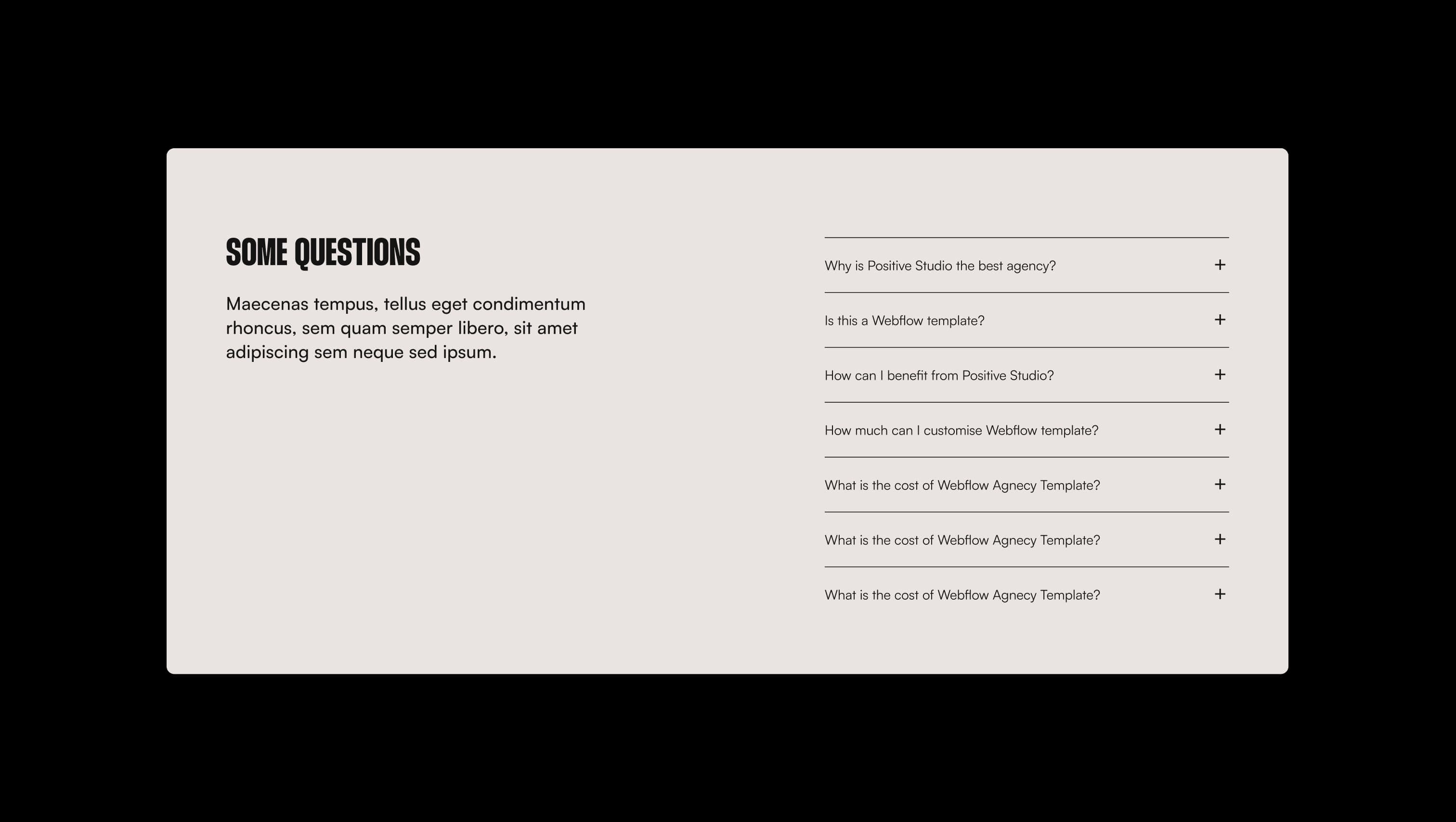 SOME QUESTIONS

Maecenas tempus, tellus eget condimentum rhoncus, sem quam semper libero, sit amet adipiscing sem neque sed ipsum.

Why is Positive Studio the best agency? +

Is this a Webflow template? +

How can I benefit from Positive Studio? +

How much can I customise Webflow template? +

What is the cost of Webflow Agnecy Template? +

What is the cost of Webflow Agnecy Template? +

What is the cost of Webflow Agnecy Template? +